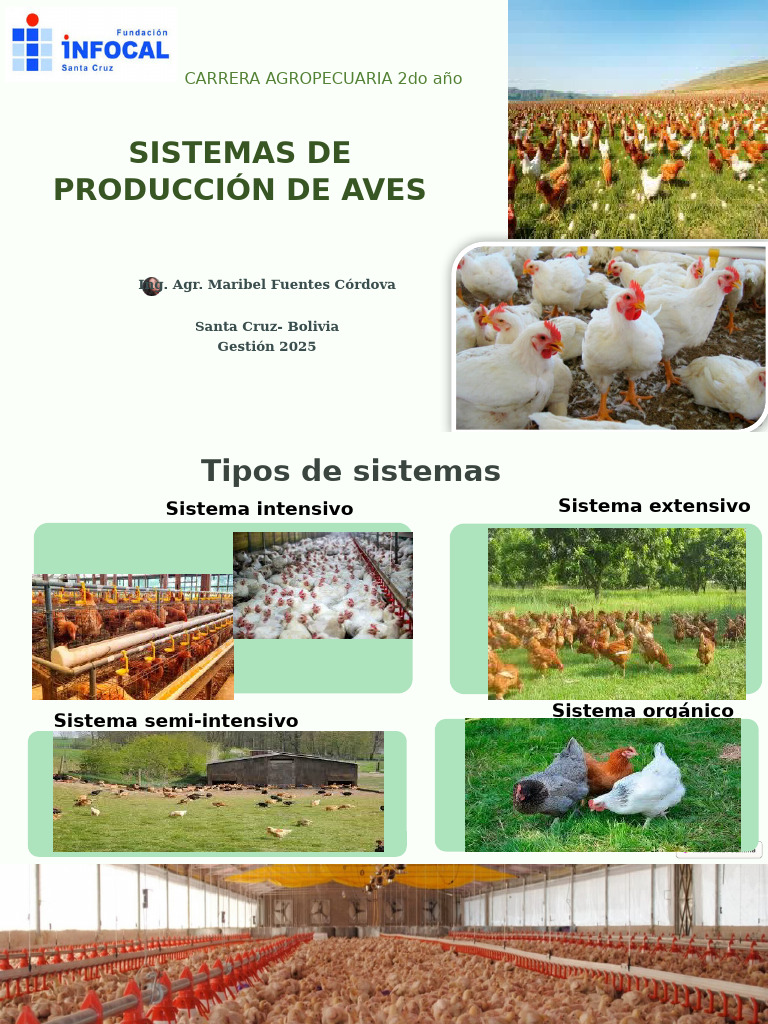 Fundación
INFOCAL
Santa Cruz

CARRERA AGROPECUARIA 2do año

SISTEMAS DE PRODUCCIÓN DE AVES

Ing. Agr. Maribel Fuentes Córdova

Santa Cruz- Bolivia
Gestión 2025

Tipos de sistemas

Sistema intensivo

Sistema extensivo

Sistema semi-intensivo

Sistema orgánico